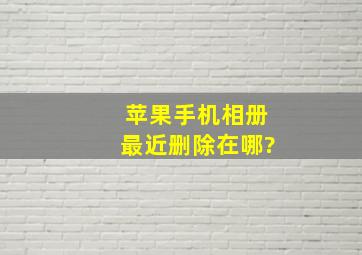 苹果手机相册
最近删除在哪?